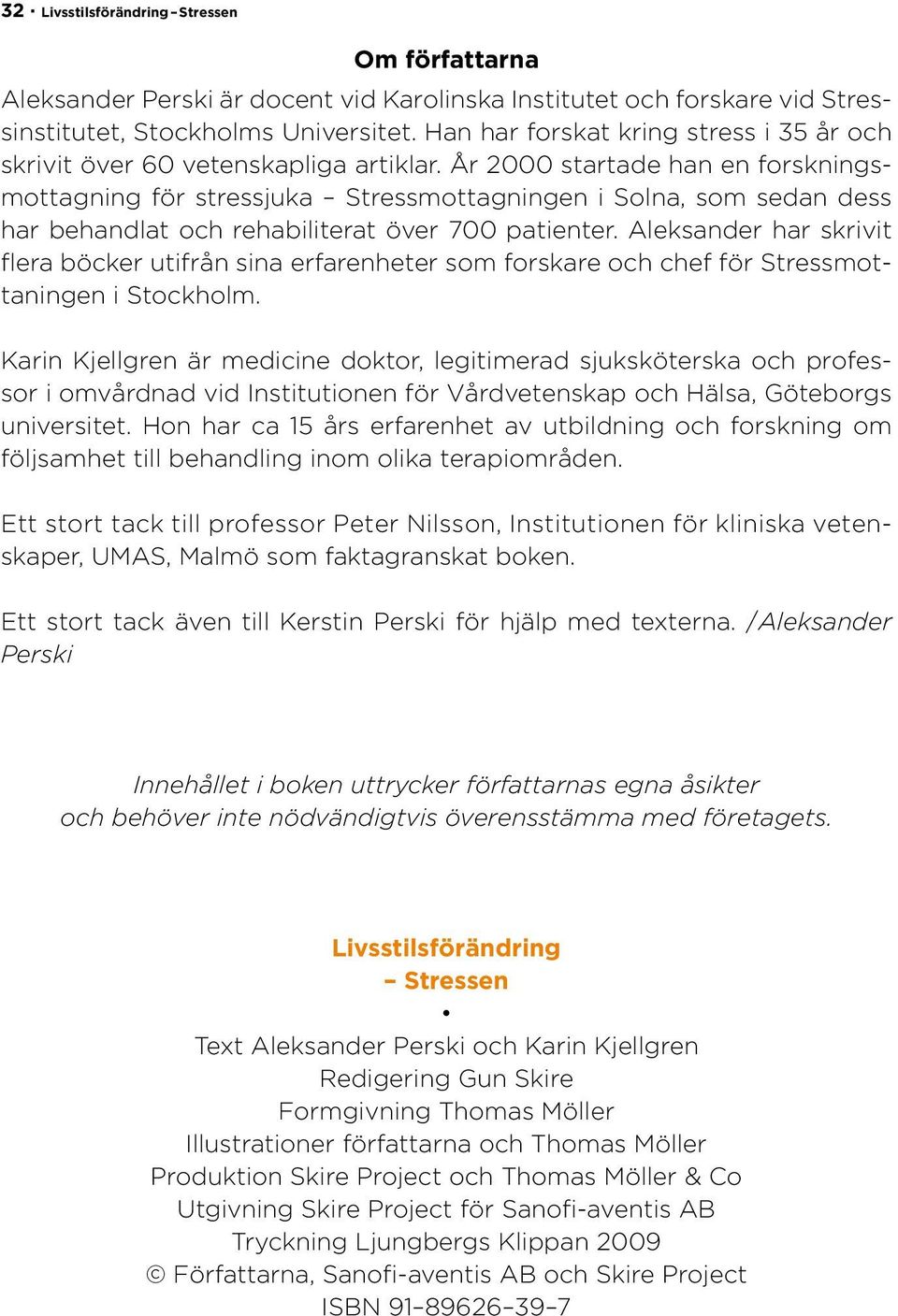 32 · Livsstilsförändring – Stressen

Om författarna

Aleksander Perski är docent vid Karolinska Institutet och forskare vid Stressinstitutet, Stockholms Universitet. Han har forskat kring stress i 35 år och skrivit över 60 vetenskapliga artiklar. År 2000 startade han en forskningsmottagning för stressjuka – Stressmottagningen i Solna, som sedan dess har behandlat och rehabiliterat över 700 patienter. Aleksander har skrivit flera böcker utifrån sina erfarenheter som forskare och chef för Stressmottaningen i Stockholm.

Karin Kjellgren är medicine doktor, legitimerad sjuksköterska och professor i omvårdnad vid Institutionen för Vårdvetenskap och Hälsa, Göteborgs universitet. Hon har ca 15 års erfarenhet av utbildning och forskning om följsamhet till behandling inom olika terapiområden.

Ett stort tack till professor Peter Nilsson, Institutionen för kliniska vetenskaper, UMAS, Malmö som faktagranskat boken.

Ett stort tack även till Kerstin Perski för hjälp med texterna. /Aleksander Perski

Innehållet i boken uttrycker författarnas egna åsikter och behöver inte nödvändigtvis överensstämma med företagets.

Livsstilsförändring
– Stressen
•
Text Aleksander Perski och Karin Kjellgren
Redigering Gun Skire
Formgivning Thomas Möller
Illustrationer författarna och Thomas Möller
Produktion Skire Project och Thomas Möller & Co
Utgivning Skire Project för Sanofi-aventis AB
Tryckning Ljungbergs Klippan 2009
© Författarna, Sanofi-aventis AB och Skire Project
ISBN 91–89626–39–7